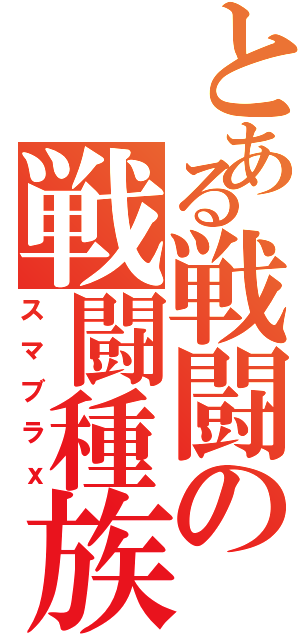 とある戦闘の戦闘種族
スマブラX